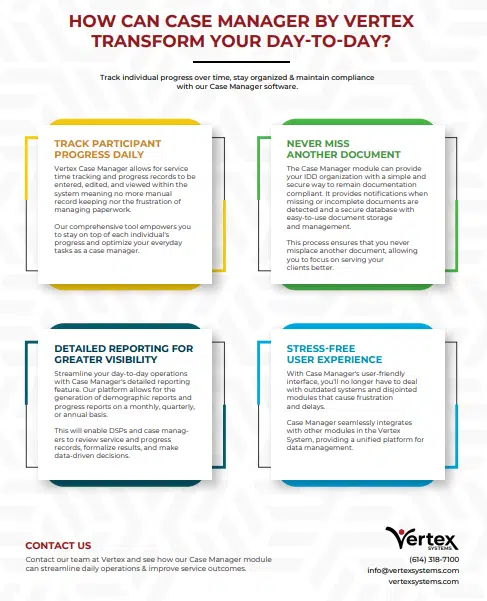 HOW CAN CASE MANAGER BY VERTEX TRANSFORM YOUR DAY-TO-DAY?

Track individual progress over time, stay organized & maintain compliance with our Case Manager software.

TRACK PARTICIPANT PROGRESS DAILY

Vertex Case Manager allows for service time tracking and progress records to be entered, edited, and viewed within the system meaning no more manual record keeping nor the frustration of managing paperwork.

Our comprehensive tool empowers you to stay on top of each individual's progress and optimize your everyday tasks as a case manager.

NEVER MISS ANOTHER DOCUMENT

The Case Manager module can provide your IDD organization with a simple and secure way to remain documentation compliant. It provides notifications when missing or incomplete documents are detected and a secure database with easy-to-use document storage and management.

This process ensures that you never misplace another document, allowing you to focus on serving your clients better.

DETAILED REPORTING FOR GREATER VISIBILITY

Streamline your day-to-day operations with Case Manager's detailed reporting feature. Our platform allows for the generation of demographic reports and progress reports on a monthly, quarterly, or annual basis.

This will enable DSPs and case managers to review service and progress records, formalize results, and make data-driven decisions.

STRESS-FREE USER EXPERIENCE

With Case Manager's user-friendly interface, you'll no longer have to deal with outdated systems and disjointed modules that cause frustration and delays.

Case Manager seamlessly integrates with other modules in the Vertex System, providing a unified platform for data management.

CONTACT US

Contact our team at Vertex and see how our Case Manager module can streamline daily operations & improve service outcomes.

Vertex
SYSTEMS

(614) 318-7100
info@vertexsystems.com
vertexsystems.com